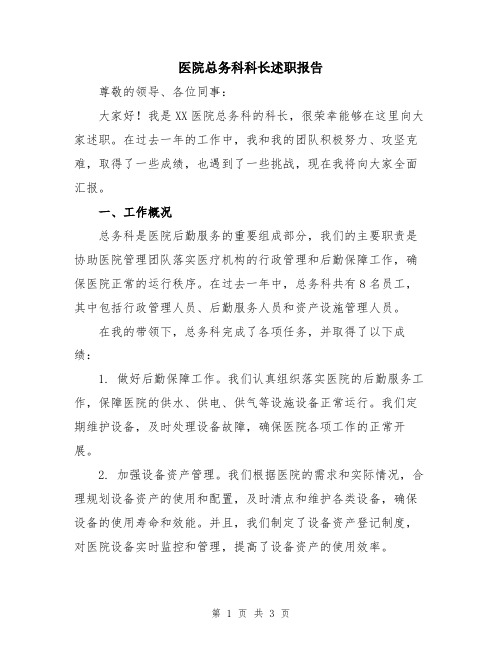 医院总务科科长述职报告

尊敬的领导、各位同事：

大家好！我是XX医院总务科的科长，很荣幸能够在这里向大家述职。在过去一年的工作中，我和我的团队积极努力、攻坚克难，取得了一些成绩，也遇到了一些挑战，现在我将向大家全面汇报。

一、工作概况

总务科是医院后勤服务的重要组成部分，我们的主要职责是协助医院管理团队落实医疗机构的行政管理和后勤保障工作，确保医院正常的运行秩序。在过去一年中，总务科共有8名员工，其中包括行政管理人员、后勤服务人员和资产设施管理人员。

在我的带领下，总务科完成了各项任务，并取得了以下成绩：

1. 做好后勤保障工作。我们认真组织落实医院的后勤服务工作，保障医院的供水、供电、供气等设施设备正常运行。我们定期维护设备，及时处理设备故障，确保医院各项工作的正常开展。

2. 加强设备资产管理。我们根据医院的需求和实际情况，合理规划设备资产的使用和配置，及时清点和维护各类设备，确保设备的使用寿命和效能。并且，我们制定了设备资产登记制度，对医院设备实时监控和管理，提高了设备资产的使用效率。

第 1 页 共 3 页